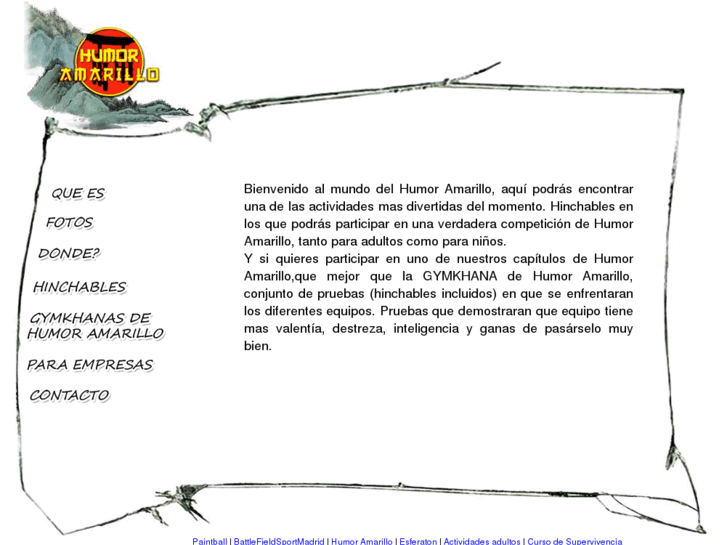 HUMOR AMARILLO

QUE ES
FOTOS
DONDE?
HINCHABLES
GYMKHANAS DE HUMOR AMARILLO
PARA EMPRESAS
CONTACTO

Bienvenido al mundo del Humor Amarillo, aquí podrás encontrar una de las actividades mas divertidas del momento. Hinchables en los que podrás participar en una verdadera competición de Humor Amarillo, tanto para adultos como para niños.
Y si quieres participar en uno de nuestros capítulos de Humor Amarillo,que mejor que la GYMKHANA de Humor Amarillo, conjunto de pruebas (hinchables incluidos) en que se enfrentaran los diferentes equipos. Pruebas que demostraran que equipo tiene mas valentía, destreza, inteligencia y ganas de pasárselo muy bien.

Paintball | BattleFieldSportMadrid | Humor Amarillo | Esferaton | Actividades adultos | Curso de Supervivencia